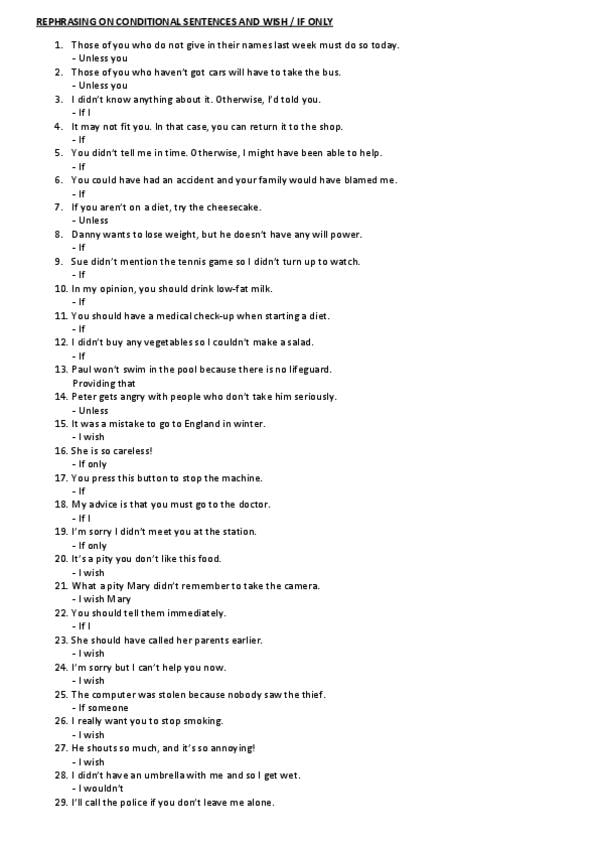 REPHRASING ON CONDITIONAL SENTENCES AND WISH / IF ONLY

1. Those of you who do not give in their names last week must do so today.
- Unless you
2. Those of you who haven't got cars will have to take the bus.
- Unless you
3. I didn't know anything about it. Otherwise, I'd told you.
- If I
4. It may not fit you. In that case, you can return it to the shop.
- If
5. You didn't tell me in time. Otherwise, I might have been able to help.
- If
6. You could have had an accident and your family would have blamed me.
- If
7. If you aren't on a diet, try the cheesecake.
- Unless
8. Danny wants to lose weight, but he doesn't have any will power.
- If
9. Sue didn't mention the tennis game so I didn't turn up to watch.
- If
10. In my opinion, you should drink low-fat milk.
- If
11. You should have a medical check-up when starting a diet.
- If
12. I didn't buy any vegetables so I couldn't make a salad.
- If
13. Paul won't swim in the pool because there is no lifeguard.
Providing that
14. Peter gets angry with people who don't take him seriously.
- Unless
15. It was a mistake to go to England in winter.
- I wish
16. She is so careless!
- If only
17. You press this button to stop the machine.
- If
18. My advice is that you must go to the doctor.
- If I
19. I'm sorry I didn't meet you at the station.
- If only
20. It's a pity you don't like this food.
- I wish
21. What a pity Mary didn't remember to take the camera.
- I wish Mary
22. You should tell them immediately.
- If I
23. She should have called her parents earlier.
- I wish
24. I'm sorry but I can't help you now.
- I wish
25. The computer was stolen because nobody saw the thief.
- If someone
26. I really want you to stop smoking.
- I wish
27. He shouts so much, and it's so annoying!
- I wish
28. I didn't have an umbrella with me and so I get wet.
- I wouldn't
29. I'll call the police if you don't leave me alone.